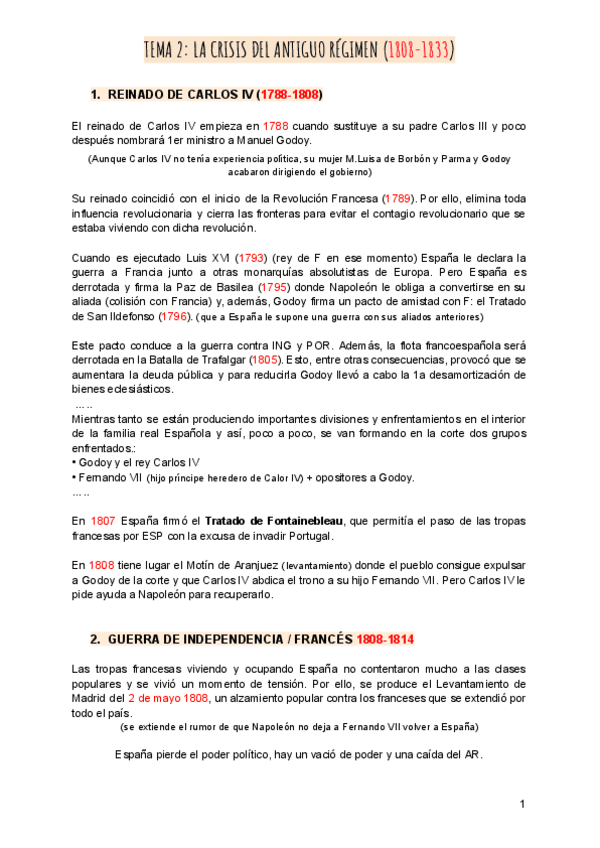 TEMA 2: LA CRISIS DEL ANTIGUO RÉGIMEN (1808-1833)

1. REINADO DE CARLOS IV (1788-1808)

El reinado de Carlos IV empieza en 1788 cuando sustituye a su padre Carlos III y poco después nombrará 1er ministro a Manuel Godoy.

(Aunque Carlos IV no tenía experiencia política, su mujer M.Luisa de Borbón y Parma y Godoy acabaron dirigiendo el gobierno)

Su reinado coincidió con el inicio de la Revolución Francesa (1789). Por ello, elimina toda influencia revolucionaria y cierra las fronteras para evitar el contagio revolucionario que se estaba viviendo con dicha revolución.

Cuando es ejecutado Luis XVI (1793) (rey de F en ese momento) España le declara la guerra a Francia junto a otras monarquías absolutistas de Europa. Pero España es derrotada y firma la Paz de Basilea (1795) donde Napoleón le obliga a convertirse en su aliada (colisión con Francia) y, además, Godoy firma un pacto de amistad con F: el Tratado de San Ildefonso (1796). (que a España le supone una guerra con sus aliados anteriores)

Este pacto conduce a la guerra contra ING y POR. Además, la flota francoespañola será derrotada en la Batalla de Trafalgar (1805). Esto, entre otras consecuencias, provocó que se aumentara la deuda pública y para reducirla Godoy llevó a cabo la 1a desamortización de bienes eclesiásticos.
.....
Mientras tanto se están produciendo importantes divisiones y enfrentamientos en el interior de la familia real Española y así, poco a poco, se van formando en la corte dos grupos enfrentados.:
• Godoy y el rey Carlos IV
• Fernando VII (hijo príncipe heredero de Calor IV) + opositores a Godoy.
.....

En 1807 España firmó el Tratado de Fontainebleau, que permitía el paso de las tropas francesas por ESP con la excusa de invadir Portugal.

En 1808 tiene lugar el Motín de Aranjuez (levantamiento) donde el pueblo consigue expulsar a Godoy de la corte y que Carlos IV abdica el trono a su hijo Fernando VII. Pero Carlos IV le pide ayuda a Napoleón para recuperarlo.

2. GUERRA DE INDEPENDENCIA / FRANCÉS 1808-1814

Las tropas francesas viviendo y ocupando España no contentaron mucho a las clases populares y se vivió un momento de tensión. Por ello, se produce el Levantamiento de Madrid del 2 de mayo 1808, un alzamiento popular contra los franceses que se extendió por todo el país.

(se extiende el rumor de que Napoleón no deja a Fernando VII volver a España)

España pierde el poder político, hay un vació de poder y una caída del AR.

1